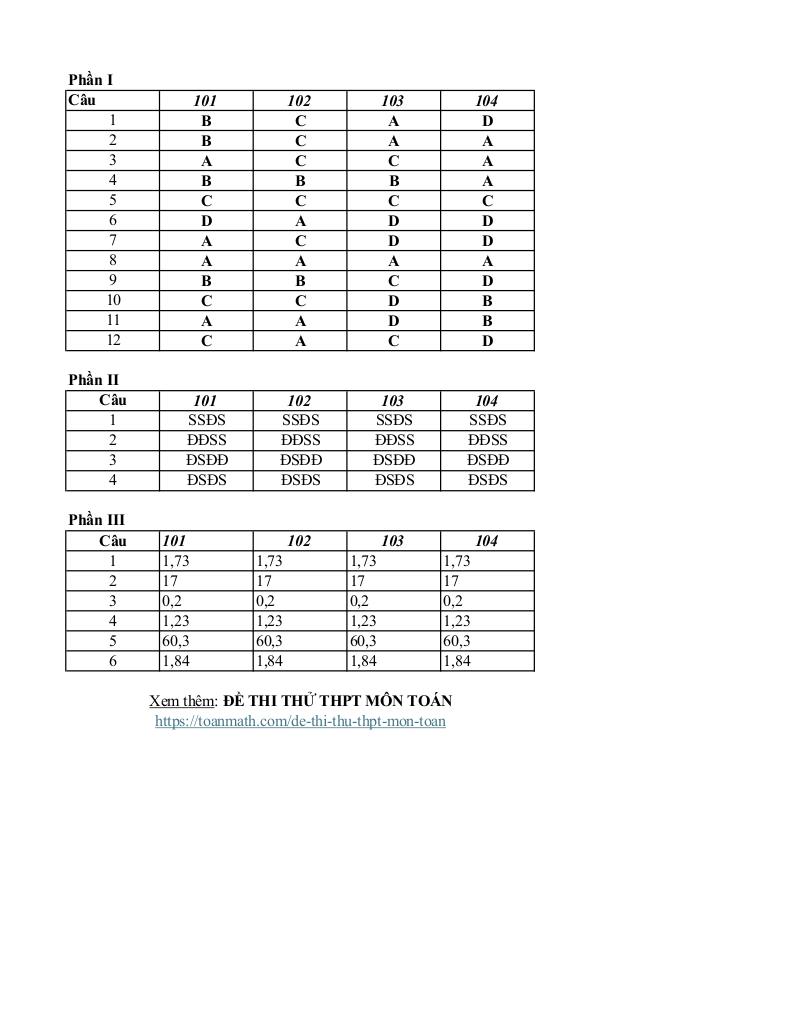 Phần I

| Câu | 101 | 102 | 103 | 104 |
|---|---|---|---|---|
| 1 | B | C | A | D |
| 2 | B | C | A | A |
| 3 | A | C | C | A |
| 4 | B | B | B | A |
| 5 | C | C | C | C |
| 6 | D | A | D | D |
| 7 | A | C | D | D |
| 8 | A | A | A | A |
| 9 | B | B | C | D |
| 10 | C | C | D | B |
| 11 | A | A | D | B |
| 12 | C | A | C | D |

Phần II

| Câu | 101 | 102 | 103 | 104 |
|---|---|---|---|---|
| 1 | SSĐS | SSĐS | SSĐS | SSĐS |
| 2 | ĐĐSS | ĐĐSS | ĐĐSS | ĐĐSS |
| 3 | ĐSĐĐ | ĐSĐĐ | ĐSĐĐ | ĐSĐĐ |
| 4 | ĐSĐS | ĐSĐS | ĐSĐS | ĐSĐS |

Phần III

| Câu | 101 | 102 | 103 | 104 |
|---|---|---|---|---|
| 1 | 1,73 | 1,73 | 1,73 | 1,73 |
| 2 | 17 | 17 | 17 | 17 |
| 3 | 0,2 | 0,2 | 0,2 | 0,2 |
| 4 | 1,23 | 1,23 | 1,23 | 1,23 |
| 5 | 60,3 | 60,3 | 60,3 | 60,3 |
| 6 | 1,84 | 1,84 | 1,84 | 1,84 |

Xem thêm: ĐỀ THI THỬ THPT MÔN TOÁN
https://toanmath.com/de-thi-thu-thpt-mon-toan